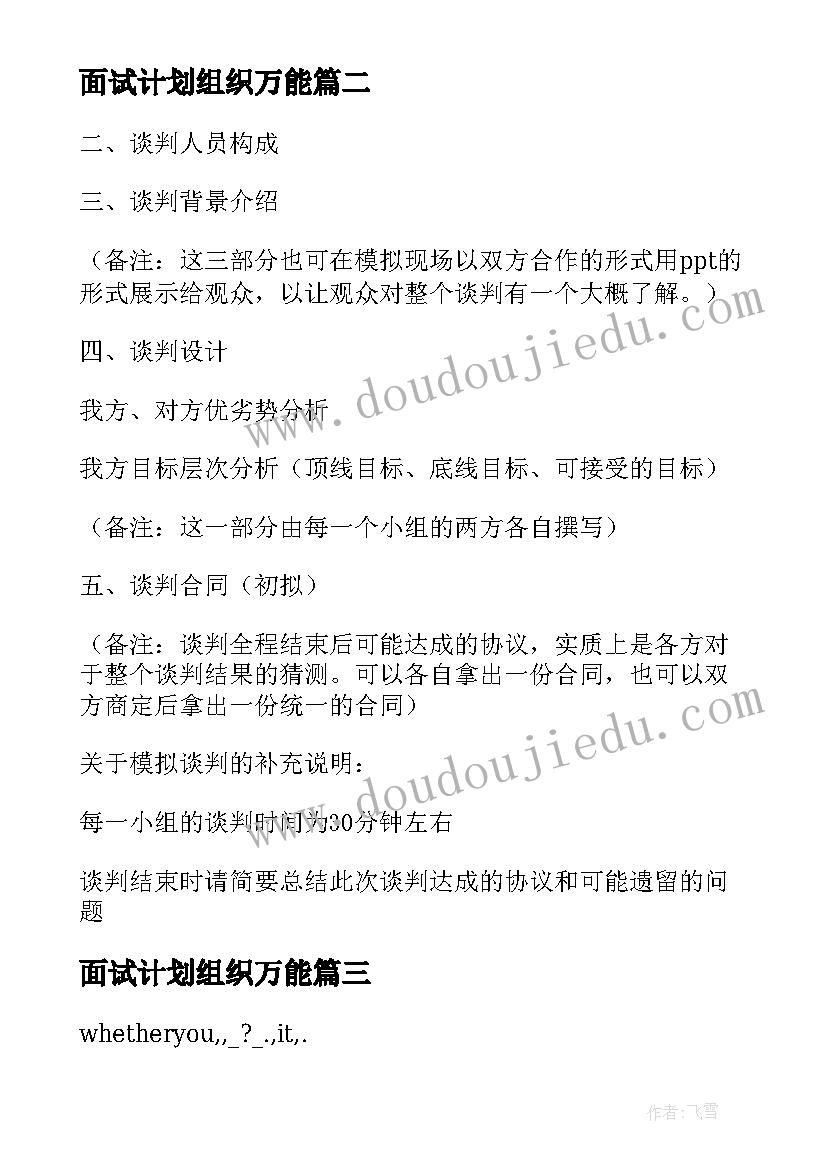 面试计划组织万能篇二

二、谈判人员构成

三、谈判背景介绍

（备注：这三部分也可在模拟现场以双方合作的形式用ppt的形式展示给观众，以让观众对整个谈判有一个大概了解。）

四、谈判设计

我方、对方优劣势分析

我方目标层次分析（顶线目标、底线目标、可接受的目标）

（备注：这一部分由每一个小组的两方各自撰写）

五、谈判合同（初拟）

（备注：谈判全程结束后可能达成的协议，实质上是各方对于整个谈判结果的猜测。可以各自拿出一份合同，也可以双方商定后拿出一份统一的合同）

关于模拟谈判的补充说明：

每一小组的谈判时间为30分钟左右

谈判结束时请简要总结此次谈判达成的协议和可能遗留的问题

面试计划组织万能篇三

whetheryou,,_?_.,it,.

www.doudoujiedu.com

www.doudoujiedu.com

作者：飞雪